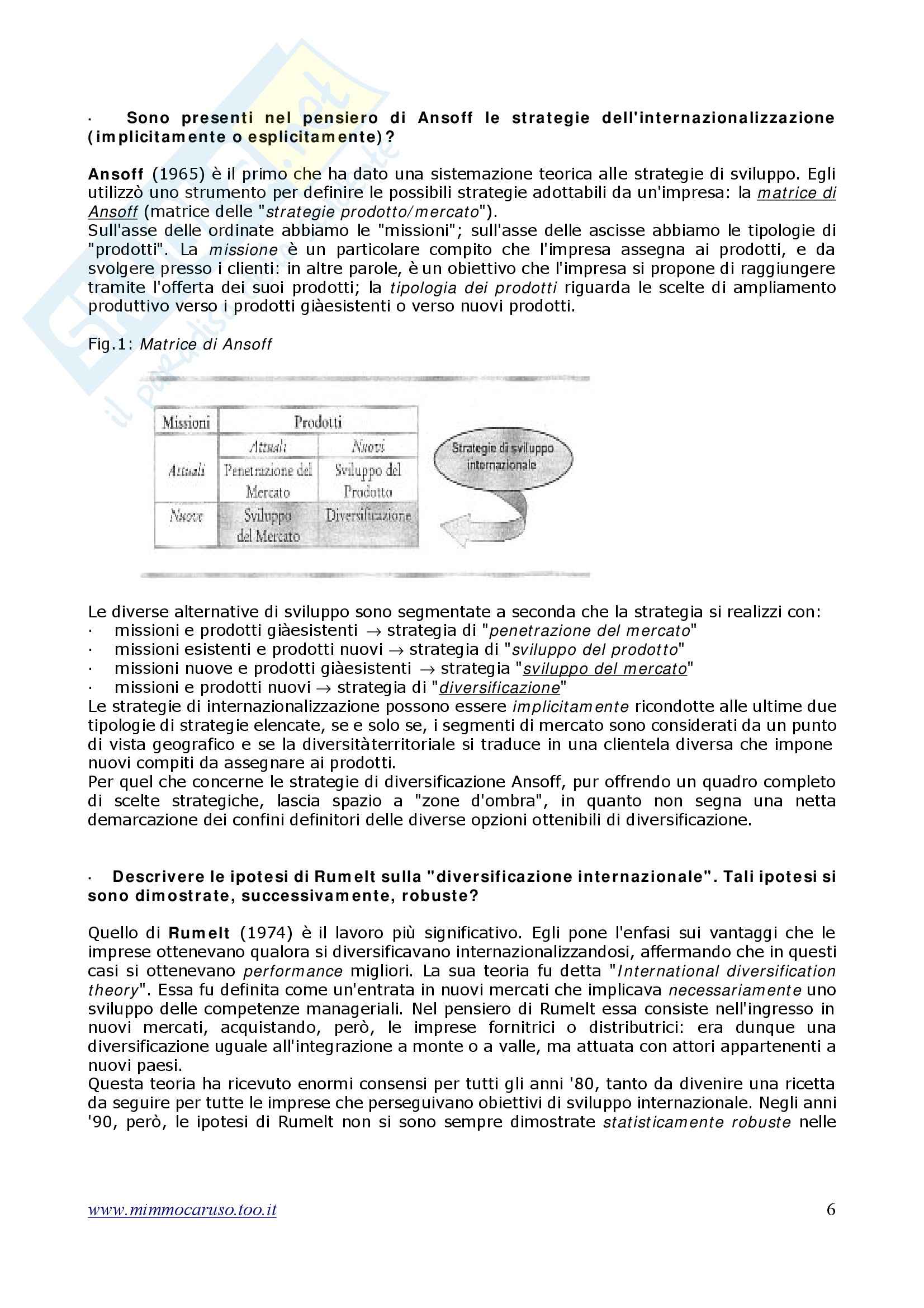 · Sono presenti nel pensiero di Ansoff le strategie dell'internazionalizzazione (implicitamente o esplicitamente)?

Ansoff (1965) è il primo che ha dato una sistemazione teorica alle strategie di sviluppo. Egli utilizzò uno strumento per definire le possibili strategie adottabili da un'impresa: la matrice di Ansoff (matrice delle "strategie prodotto/mercato").
Sull'asse delle ordinate abbiamo le "missioni"; sull'asse delle ascisse abbiamo le tipologie di "prodotti". La missione è un particolare compito che l'impresa assegna ai prodotti, e da svolgere presso i clienti: in altre parole, è un obiettivo che l'impresa si propone di raggiungere tramite l'offerta dei suoi prodotti; la tipologia dei prodotti riguarda le scelte di ampliamento produttivo verso i prodotti giàesistenti o verso nuovi prodotti.

Fig.1: Matrice di Ansoff

| Missioni | Prodotti | |
|---|---|---|
| | Attuali | Nuovi |
| Attuali | Penetrazione del Mercato | Sviluppo del Prodotto |
| Nuove | Sviluppo del Mercato | Diversificazione |

Strategie di sviluppo internazionale

Le diverse alternative di sviluppo sono segmentate a seconda che la strategia si realizzi con:
· missioni e prodotti giàesistenti → strategia di "penetrazione del mercato"
· missioni esistenti e prodotti nuovi → strategia di "sviluppo del prodotto"
· missioni nuove e prodotti giàesistenti → strategia "sviluppo del mercato"
· missioni e prodotti nuovi → strategia di "diversificazione"
Le strategie di internazionalizzazione possono essere implicitamente ricondotte alle ultime due tipologie di strategie elencate, se e solo se, i segmenti di mercato sono considerati da un punto di vista geografico e se la diversitàterritoriale si traduce in una clientela diversa che impone nuovi compiti da assegnare ai prodotti.
Per quel che concerne le strategie di diversificazione Ansoff, pur offrendo un quadro completo di scelte strategiche, lascia spazio a "zone d'ombra", in quanto non segna una netta demarcazione dei confini definitori delle diverse opzioni ottenibili di diversificazione.

· Descrivere le ipotesi di Rumelt sulla "diversificazione internazionale". Tali ipotesi si sono dimostrate, successivamente, robuste?

Quello di Rumelt (1974) è il lavoro più significativo. Egli pone l'enfasi sui vantaggi che le imprese ottenevano qualora si diversificavano internazionalizzandosi, affermando che in questi casi si ottenevano performance migliori. La sua teoria fu detta "International diversification theory". Essa fu definita come un'entrata in nuovi mercati che implicava necessariamente uno sviluppo delle competenze manageriali. Nel pensiero di Rumelt essa consiste nell'ingresso in nuovi mercati, acquistando, però, le imprese fornitrici o distributrici: era dunque una diversificazione uguale all'integrazione a monte o a valle, ma attuata con attori appartenenti a nuovi paesi.
Questa teoria ha ricevuto enormi consensi per tutti gli anni '80, tanto da divenire una ricetta da seguire per tutte le imprese che perseguivano obiettivi di sviluppo internazionale. Negli anni '90, però, le ipotesi di Rumelt non si sono sempre dimostrate statisticamente robuste nelle

www.mimmocaruso.too.it 6